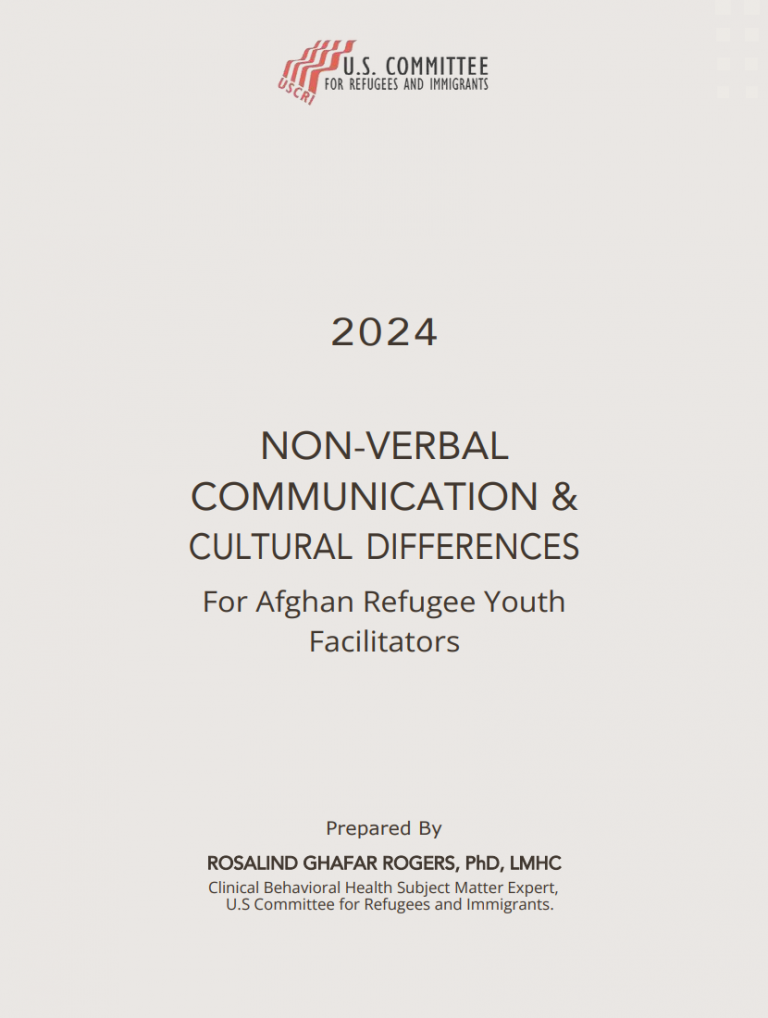 USCRI U.S. COMMITTEE FOR REFUGEES AND IMMIGRANTS

2024

NON-VERBAL COMMUNICATION & CULTURAL DIFFERENCES

For Afghan Refugee Youth Facilitators

Prepared By

ROSALIND GHAFAR ROGERS, PhD, LMHC

Clinical Behavioral Health Subject Matter Expert, U.S Committee for Refugees and Immigrants.